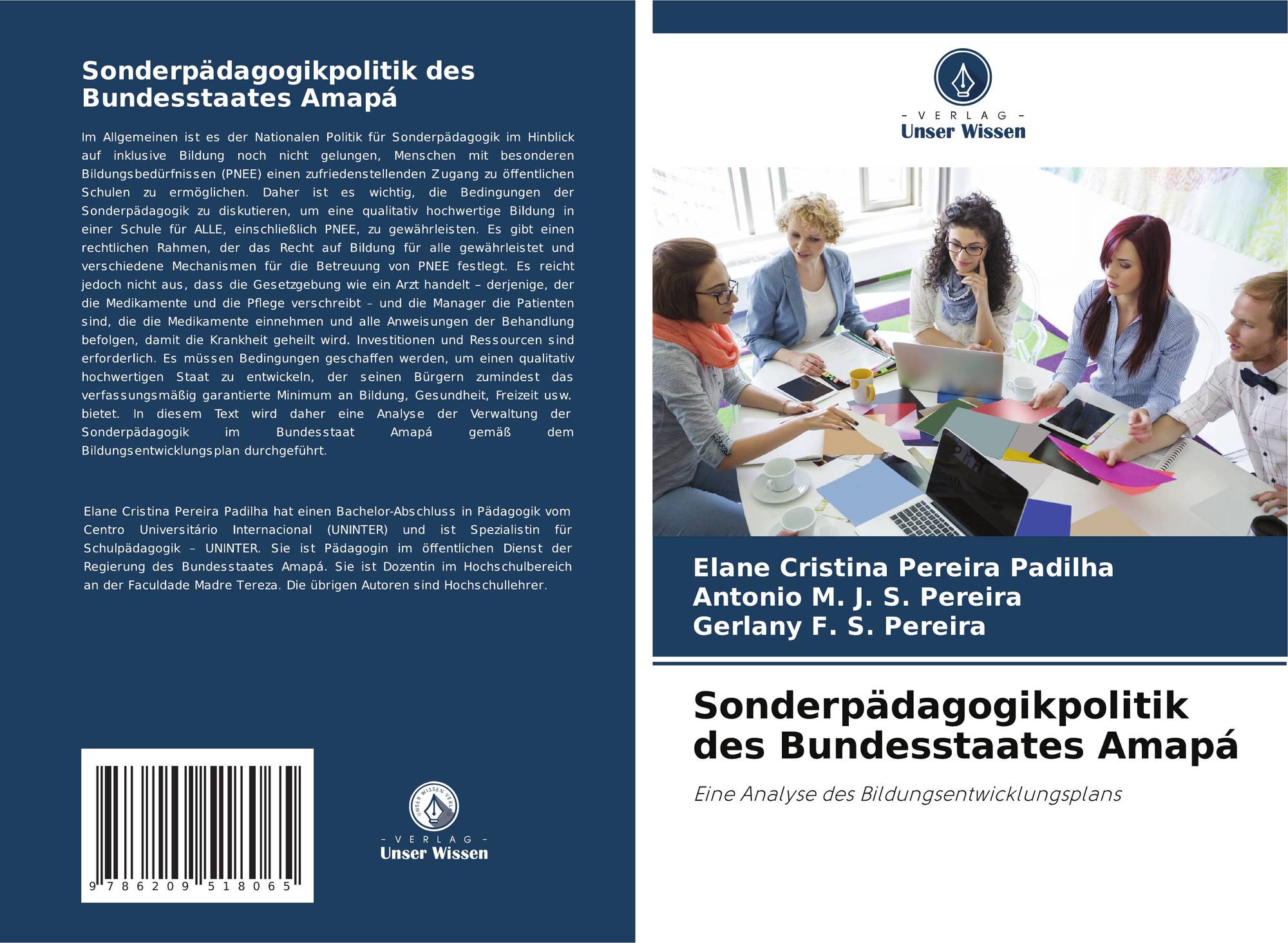 Sonderpädagogikpolitik des Bundesstaates Amapá

Im Allgemeinen ist es der Nationalen Politik für Sonderpädagogik im Hinblick auf inklusive Bildung noch nicht gelungen, Menschen mit besonderen Bildungsbedürfnissen (PNEE) einen zufriedenstellenden Zugang zu öffentlichen Schulen zu ermöglichen. Daher ist es wichtig, die Bedingungen der Sonderpädagogik zu diskutieren, um eine qualitativ hochwertige Bildung in einer Schule für ALLE, einschließlich PNEE, zu gewährleisten. Es gibt einen rechtlichen Rahmen, der das Recht auf Bildung für alle gewährleistet und verschiedene Mechanismen für die Betreuung von PNEE festlegt. Es reicht jedoch nicht aus, dass die Gesetzgebung wie ein Arzt handelt – derjenige, der die Medikamente und die Pflege verschreibt – und die Manager die Patienten sind, die die Medikamente einnehmen und alle Anweisungen der Behandlung befolgen, damit die Krankheit geheilt wird. Investitionen und Ressourcen sind erforderlich. Es müssen Bedingungen geschaffen werden, um einen qualitativ hochwertigen Staat zu entwickeln, der seinen Bürgern zumindest das verfassungsmäßig garantierte Minimum an Bildung, Gesundheit, Freizeit usw. bietet. In diesem Text wird daher eine Analyse der Verwaltung der Sonderpädagogik im Bundesstaat Amapá gemäß dem Bildungsentwicklungsplan durchgeführt.

Elane Cristina Pereira Padilha hat einen Bachelor-Abschluss in Pädagogik vom Centro Universitário Internacional (UNINTER) und ist Spezialistin für Schulpädagogik – UNINTER. Sie ist Pädagogin im öffentlichen Dienst der Regierung des Bundesstaates Amapá. Sie ist Dozentin im Hochschulbereich an der Faculdade Madre Tereza. Die übrigen Autoren sind Hochschullehrer.

9 786209 518065

- VERLAG -
Unser Wissen

- VERLAG -
Unser Wissen

Elane Cristina Pereira Padilha
Antonio M. J. S. Pereira
Gerlany F. S. Pereira

Sonderpädagogikpolitik des Bundesstaates Amapá

Eine Analyse des Bildungsentwicklungsplans